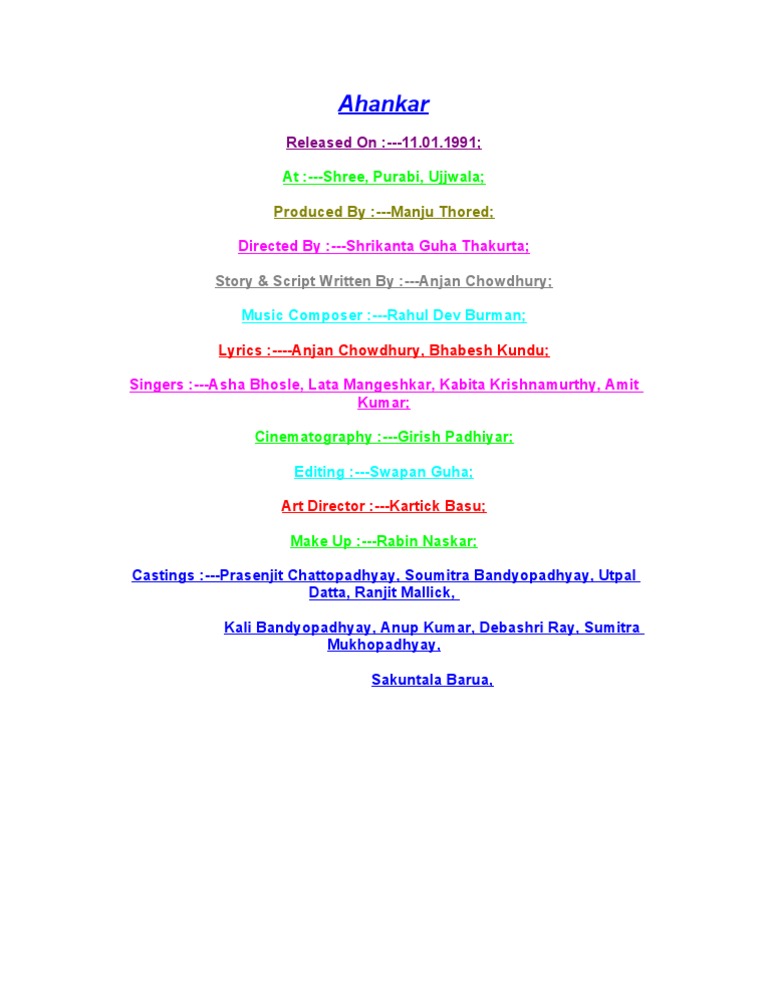 Ahankar

Released On :---11.01.1991;

At :---Shree, Purabi, Ujjwala;

Produced By :---Manju Thored;

Directed By :---Shrikanta Guha Thakurta;

Story & Script Written By :---Anjan Chowdhury;

Music Composer :---Rahul Dev Burman;

Lyrics :----Anjan Chowdhury, Bhabesh Kundu;

Singers :---Asha Bhosle, Lata Mangeshkar, Kabita Krishnamurthy, Amit Kumar;

Cinematography :---Girish Padhiyar;

Editing :---Swapan Guha;

Art Director :---Kartick Basu;

Make Up :---Rabin Naskar;

Castings :---Prasenjit Chattopadhyay, Soumitra Bandyopadhyay, Utpal Datta, Ranjit Mallick,

Kali Bandyopadhyay, Anup Kumar, Debashri Ray, Sumitra Mukhopadhyay,

Sakuntala Barua,